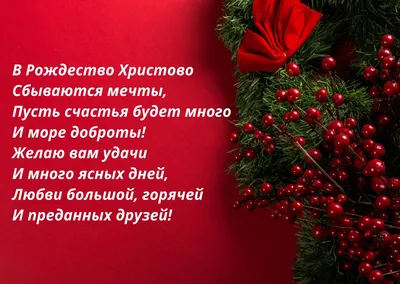 В Рождество Христово
Сбываются мечты,
Пусть счастья будет много
И море доброты!
Желаю вам удачи
И много ясных дней,
Любви большой, горячей
И преданных друзей!